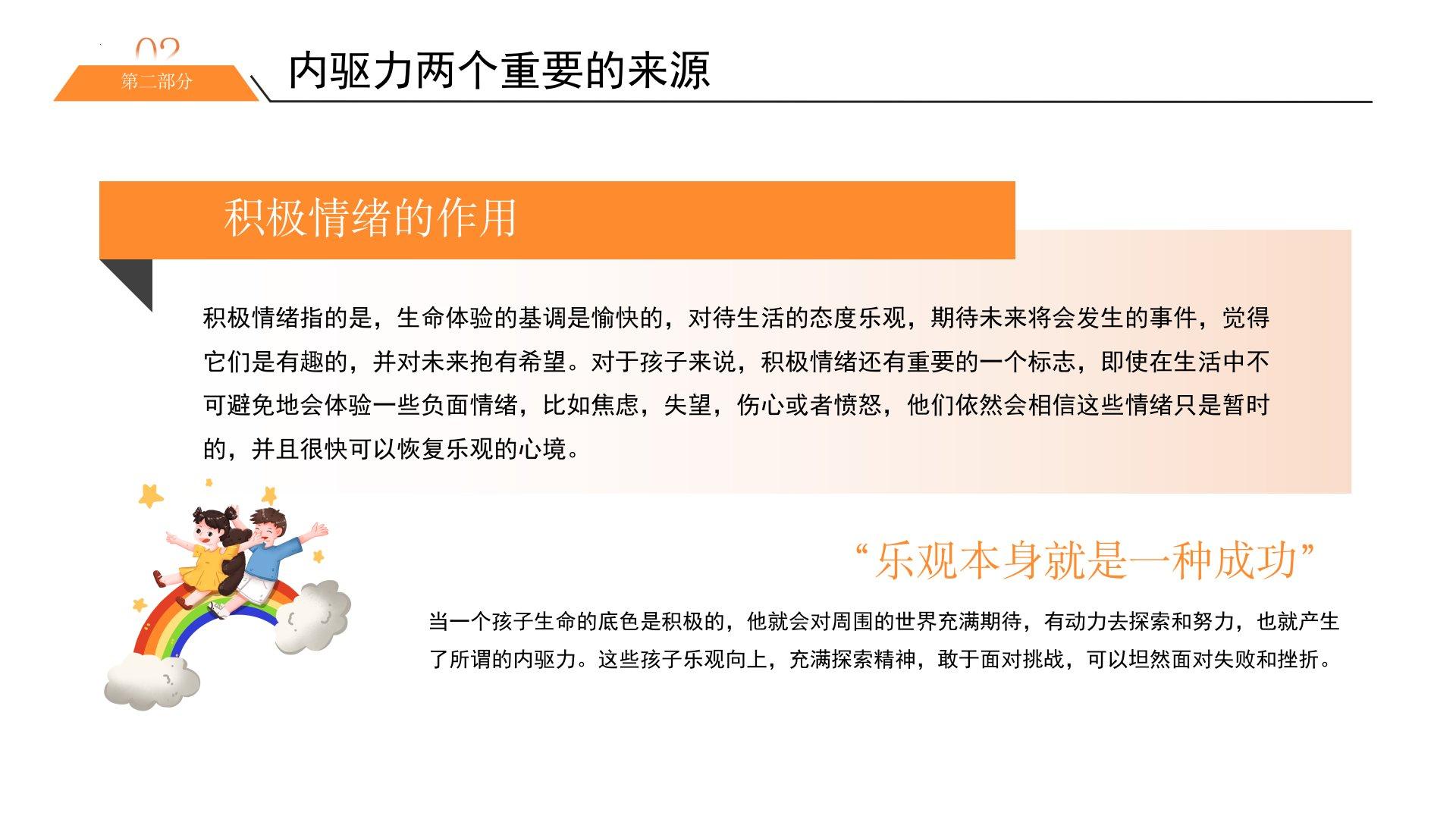 02
第二部分

内驱力两个重要的来源

积极情绪的作用

积极情绪指的是，生命体验的基调是愉快的，对待生活的态度乐观，期待未来将会发生的事件，觉得它们是有趣的，并对未来抱有希望。对于孩子来说，积极情绪还有重要的一个标志，即使在生活中不可避免地会体验一些负面情绪，比如焦虑，失望，伤心或者愤怒，他们依然会相信这些情绪只是暂时的，并且很快可以恢复乐观的心境。

“乐观本身就是一种成功”

当一个孩子生命的底色是积极的，他就会对周围的世界充满期待，有动力去探索和努力，也就产生了所谓的内驱力。这些孩子乐观向上，充满探索精神，敢于面对挑战，可以坦然面对失败和挫折。